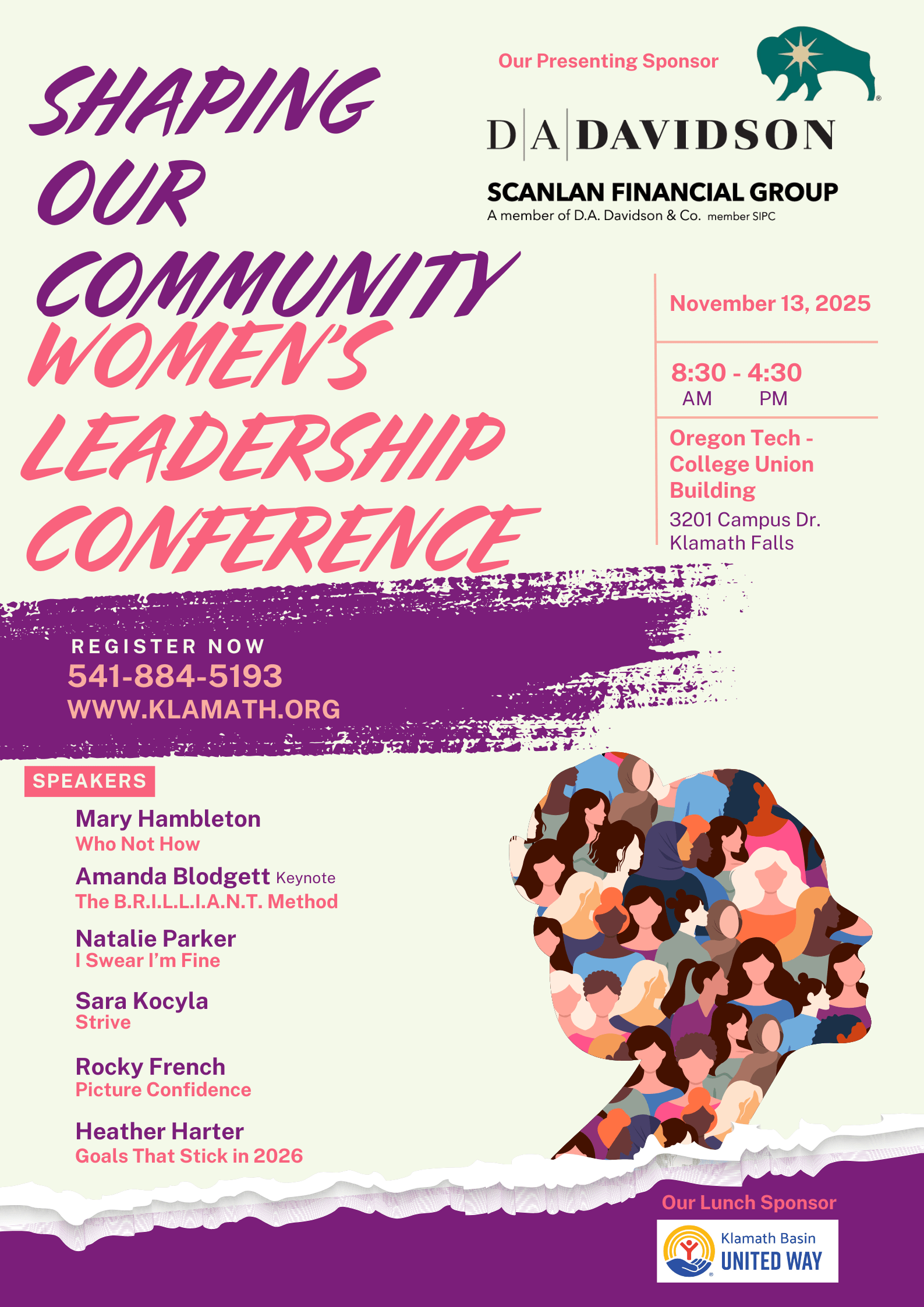 SHAPING OUR COMMUNITY

WOMEN'S LEADERSHIP CONFERENCE

Our Presenting Sponsor

D|A|DAVIDSON

SCANLAN FINANCIAL GROUP
A member of D.A. Davidson & Co. member SIPC

November 13, 2025

8:30 - 4:30
AM PM

Oregon Tech - College Union Building
3201 Campus Dr.
Klamath Falls

REGISTER NOW
541-884-5193
WWW.KLAMATH.ORG

SPEAKERS

Mary Hambleton
Who Not How

Amanda Blodgett Keynote
The B.R.I.L.L.I.A.N.T. Method

Natalie Parker
I Swear I'm Fine

Sara Kocyla
Strive

Rocky French
Picture Confidence

Heather Harter
Goals That Stick in 2026

Our Lunch Sponsor
Klamath Basin
UNITED WAY